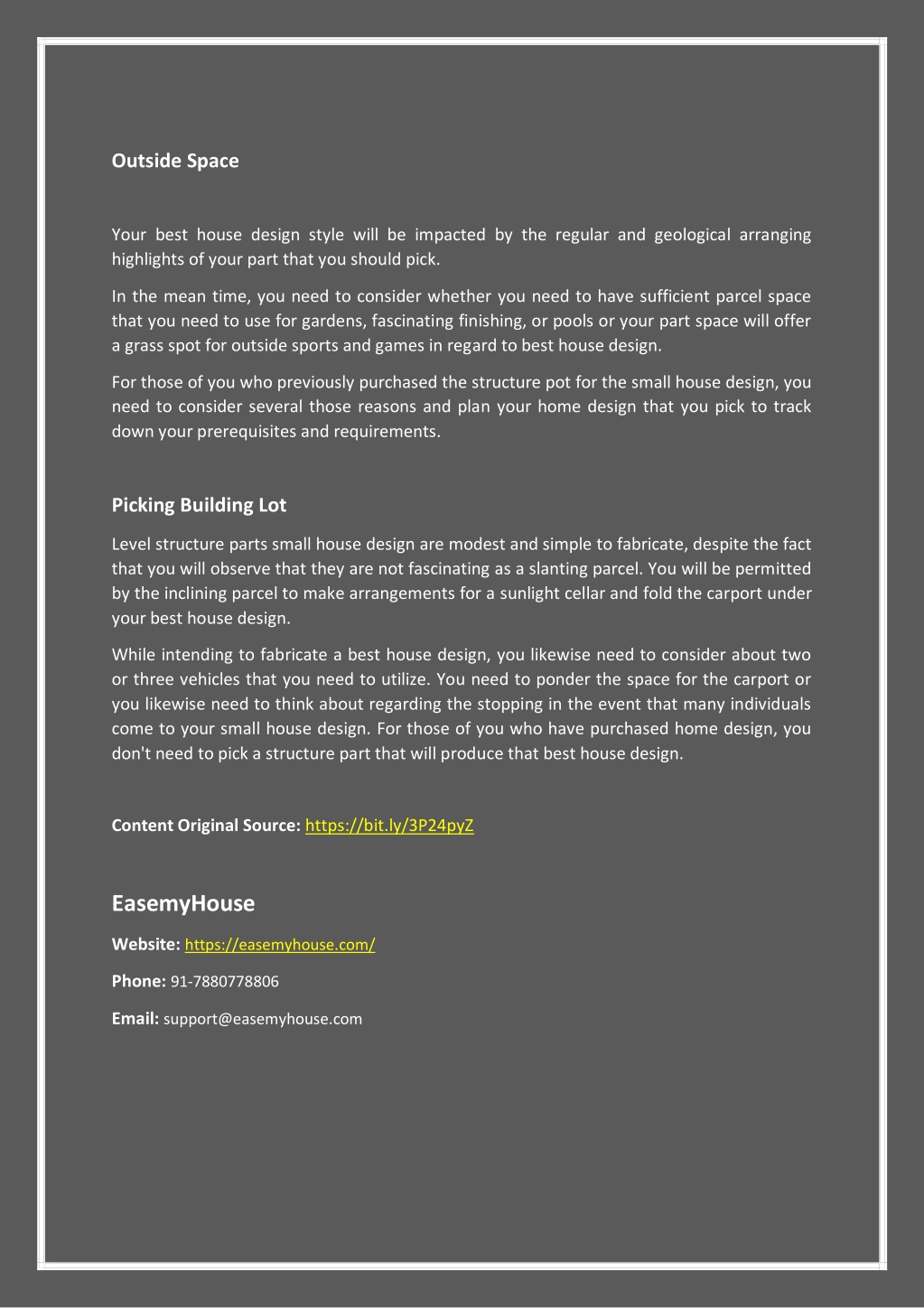 Outside Space

Your best house design style will be impacted by the regular and geological arranging highlights of your part that you should pick.

In the mean time, you need to consider whether you need to have sufficient parcel space that you need to use for gardens, fascinating finishing, or pools or your part space will offer a grass spot for outside sports and games in regard to best house design.

For those of you who previously purchased the structure pot for the small house design, you need to consider several those reasons and plan your home design that you pick to track down your prerequisites and requirements.

Picking Building Lot

Level structure parts small house design are modest and simple to fabricate, despite the fact that you will observe that they are not fascinating as a slanting parcel. You will be permitted by the inclining parcel to make arrangements for a sunlight cellar and fold the carport under your best house design.

While intending to fabricate a best house design, you likewise need to consider about two or three vehicles that you need to utilize. You need to ponder the space for the carport or you likewise need to think about regarding the stopping in the event that many individuals come to your small house design. For those of you who have purchased home design, you don't need to pick a structure part that will produce that best house design.

Content Original Source: https://bit.ly/3P24pyZ

EasemyHouse

Website: https://easemyhouse.com/

Phone: 91-7880778806

Email: support@easemyhouse.com